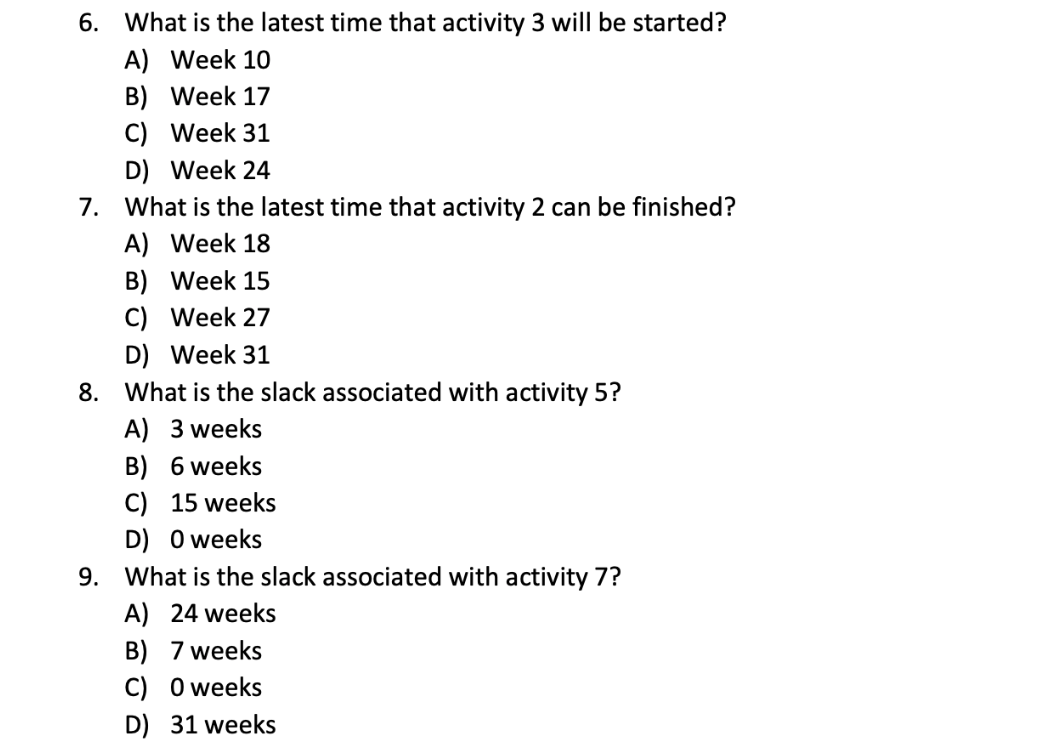 6. What is the latest time that activity 3 will be started?
A) Week 10
B) Week 17
C) Week 31
D) Week 24
7. What is the latest time that activity 2 can be finished?
A) Week 18
B) Week 15
C) Week 27
D) Week 31
8. What is the slack associated with activity 5?
A) 3 weeks
B) 6 weeks
C) 15 weeks
D) 0 weeks
9. What is the slack associated with activity 7?
A) 24 weeks
B) 7 weeks
C) 0 weeks
D) 31 weeks